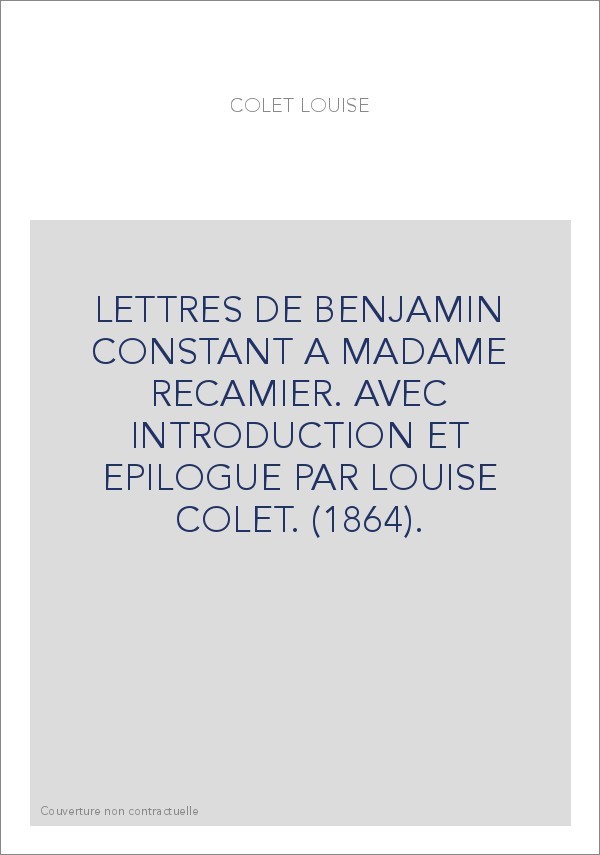 COLET LOUISE

LETTRES DE BENJAMIN CONSTANT A MADAME RECAMIER. AVEC INTRODUCTION ET EPILOGUE PAR LOUISE COLET. (1864).

Couverture non contractuelle